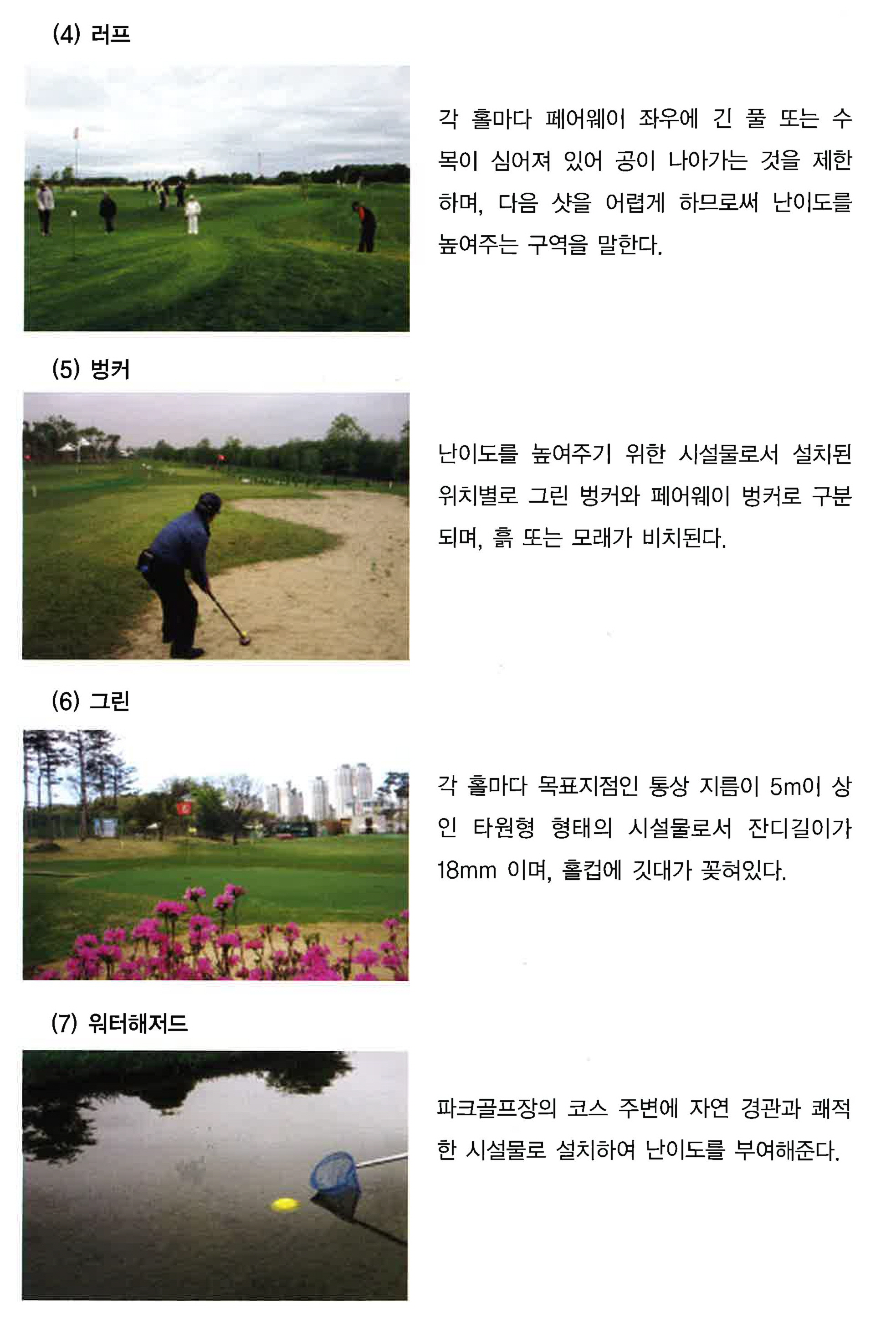 (4) 러프

각 홀마다 페어웨이 좌우에 긴 풀 또는 수목이 심어져 있어 공이 나아가는 것을 제한하며, 다음 샷을 어렵게 하므로써 난이도를 높여주는 구역을 말한다.

(5) 벙커

난이도를 높여주기 위한 시설물로서 설치된 위치별로 그린 벙커와 페어웨이 벙커로 구분되며, 흙 또는 모래가 비치된다.

(6) 그린

각 홀마다 목표지점인 통상 지름이 5m이 상인 타원형 형태의 시설물로서 잔디길이가 18mm 이며, 홀컵에 깃대가 꽂혀있다.

(7) 워터해저드

파크골프장의 코스 주변에 자연 경관과 쾌적한 시설물로 설치하여 난이도를 부여해준다.